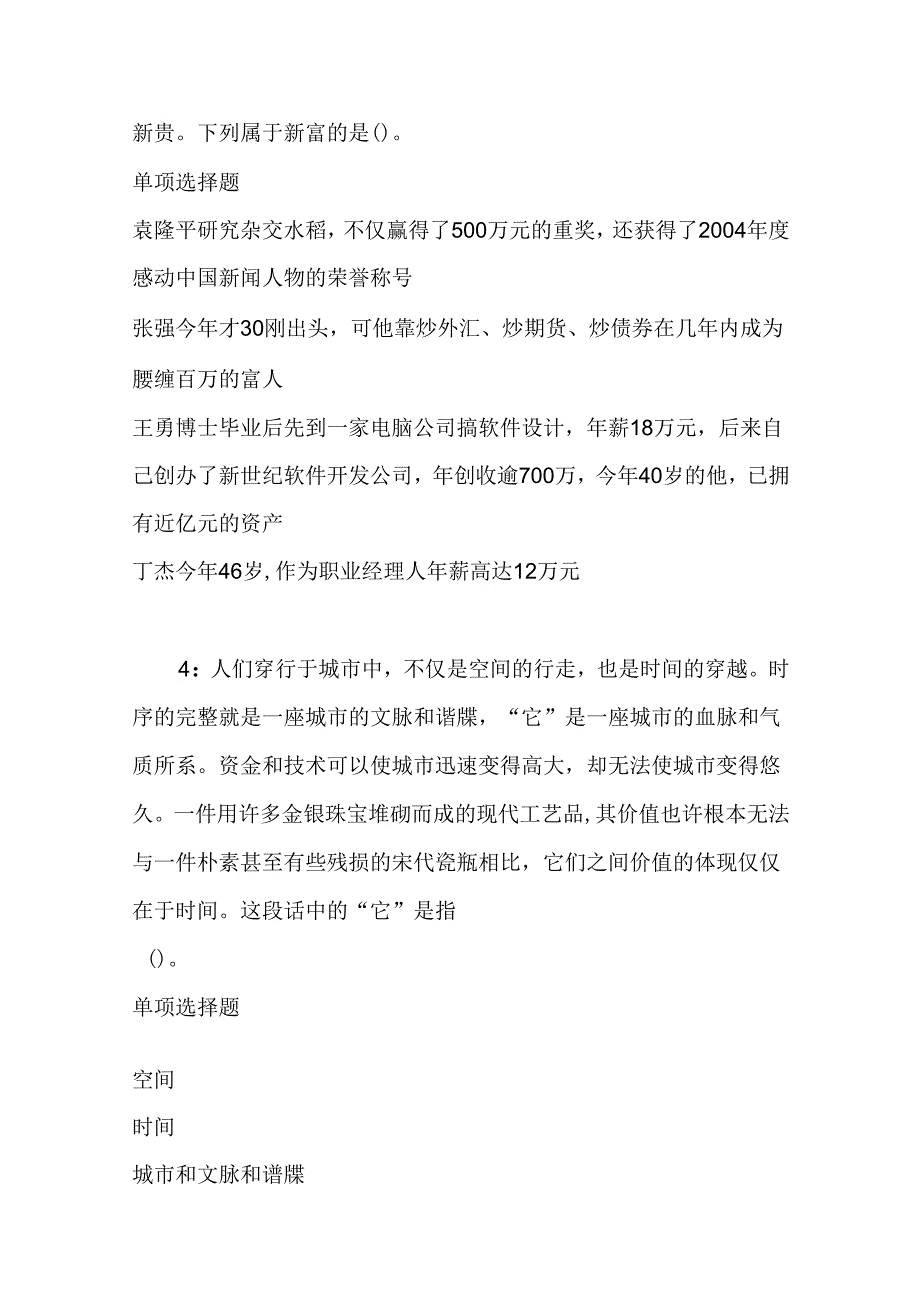 新贵。下列属于新富的是()。

单项选择题

袁隆平研究杂交水稻，不仅赢得了500万元的重奖，还获得了2004年度感动中国新闻人物的荣誉称号

张强今年才30刚出头，可他靠炒外汇、炒期货、炒债券在几年内成为腰缠百万的富人

王勇博士毕业后先到一家电脑公司搞软件设计，年薪18万元，后来自己创办了新世纪软件开发公司，年创收逾700万，今年40岁的他，已拥有近亿元的资产

丁杰今年46岁，作为职业经理人年薪高达12万元

4：人们穿行于城市中，不仅是空间的行走，也是时间的穿越。时序的完整就是一座城市的文脉和谱牒，“它”是一座城市的血脉和气质所系。资金和技术可以使城市迅速变得高大，却无法使城市变得悠久。一件用许多金银珠宝堆砌而成的现代工艺品，其价值也许根本无法与一件朴素甚至有些残损的宋代瓷瓶相比，它们之间价值的体现仅仅在于时间。这段话中的“它”是指

()。

单项选择题

空间

时间

城市和文脉和谱牒